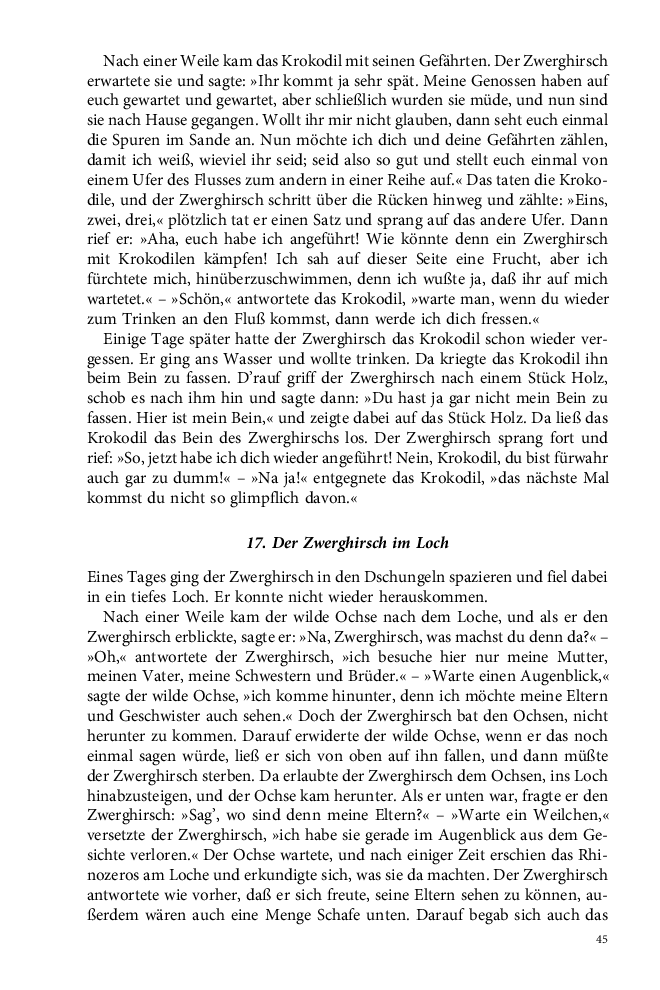 Nach einer Weile kam das Krokodil mit seinen Gefährten. Der Zwerghirsch erwartete sie und sagte: »Ihr kommt ja sehr spät. Meine Genossen haben auf euch gewartet und gewartet, aber schließlich wurden sie müde, und nun sind sie nach Hause gegangen. Wollt ihr mir nicht glauben, dann seht euch einmal die Spuren im Sande an. Nun möchte ich dich und deine Gefährten zählen, damit ich weiß, wieviel ihr seid; seid also so gut und stellt euch einmal von einem Ufer des Flusses zum andern in einer Reihe auf.« Das taten die Krokodile, und der Zwerghirsch schritt über die Rücken hinweg und zählte: »Eins, zwei, drei,« plötzlich tat er einen Satz und sprang auf das andere Ufer. Dann rief er: »Aha, euch habe ich angeführt! Wie könnte denn ein Zwerghirsch mit Krokodilen kämpfen! Ich sah auf dieser Seite eine Frucht, aber ich fürchtete mich, hinüberzuschwimmen, denn ich wußte ja, daß ihr auf mich wartetet.« – »Schön,« antwortete das Krokodil, »warte man, wenn du wieder zum Trinken an den Fluß kommst, dann werde ich dich fressen.«

Einige Tage später hatte der Zwerghirsch das Krokodil schon wieder vergessen. Er ging ans Wasser und wollte trinken. Da kriegte das Krokodil ihn beim Bein zu fassen. D'rauf griff der Zwerghirsch nach einem Stück Holz, schob es nach ihm hin und sagte dann: »Du hast ja gar nicht mein Bein zu fassen. Hier ist mein Bein,« und zeigte dabei auf das Stück Holz. Da ließ das Krokodil das Bein des Zwerghirschs los. Der Zwerghirsch sprang fort und rief: »So, jetzt habe ich dich wieder angeführt! Nein, Krokodil, du bist fürwahr auch gar zu dumm!« – »Na ja!« entgegnete das Krokodil, »das nächste Mal kommst du nicht so glimpflich davon.«

17. Der Zwerghirsch im Loch

Eines Tages ging der Zwerghirsch in den Dschungeln spazieren und fiel dabei in ein tiefes Loch. Er konnte nicht wieder herauskommen.

Nach einer Weile kam der wilde Ochse nach dem Loche, und als er den Zwerghirsch erblickte, sagte er: »Na, Zwerghirsch, was machst du denn da?« – »Oh,« antwortete der Zwerghirsch, »ich besuche hier nur meine Mutter, meinen Vater, meine Schwestern und Brüder.« – »Warte einen Augenblick,« sagte der wilde Ochse, »ich komme hinunter, denn ich möchte meine Eltern und Geschwister auch sehen.« Doch der Zwerghirsch bat den Ochsen, nicht herunter zu kommen. Darauf erwiderte der wilde Ochse, wenn er das noch einmal sagen würde, ließ er sich von oben auf ihn fallen, und dann müßte der Zwerghirsch sterben. Da erlaubte der Zwerghirsch dem Ochsen, ins Loch hinabzusteigen, und der Ochse kam herunter. Als er unten war, fragte er den Zwerghirsch: »Sag', wo sind denn meine Eltern?« – »Warte ein Weilchen,« versetzte der Zwerghirsch, »ich habe sie gerade im Augenblick aus dem Gesichte verloren.« Der Ochse wartete, und nach einiger Zeit erschien das Rhinozeros am Loche und erkundigte sich, was sie da machten. Der Zwerghirsch antwortete wie vorher, daß er sich freute, seine Eltern sehen zu können, außerdem wären auch eine Menge Schafe unten. Darauf begab sich auch das

45